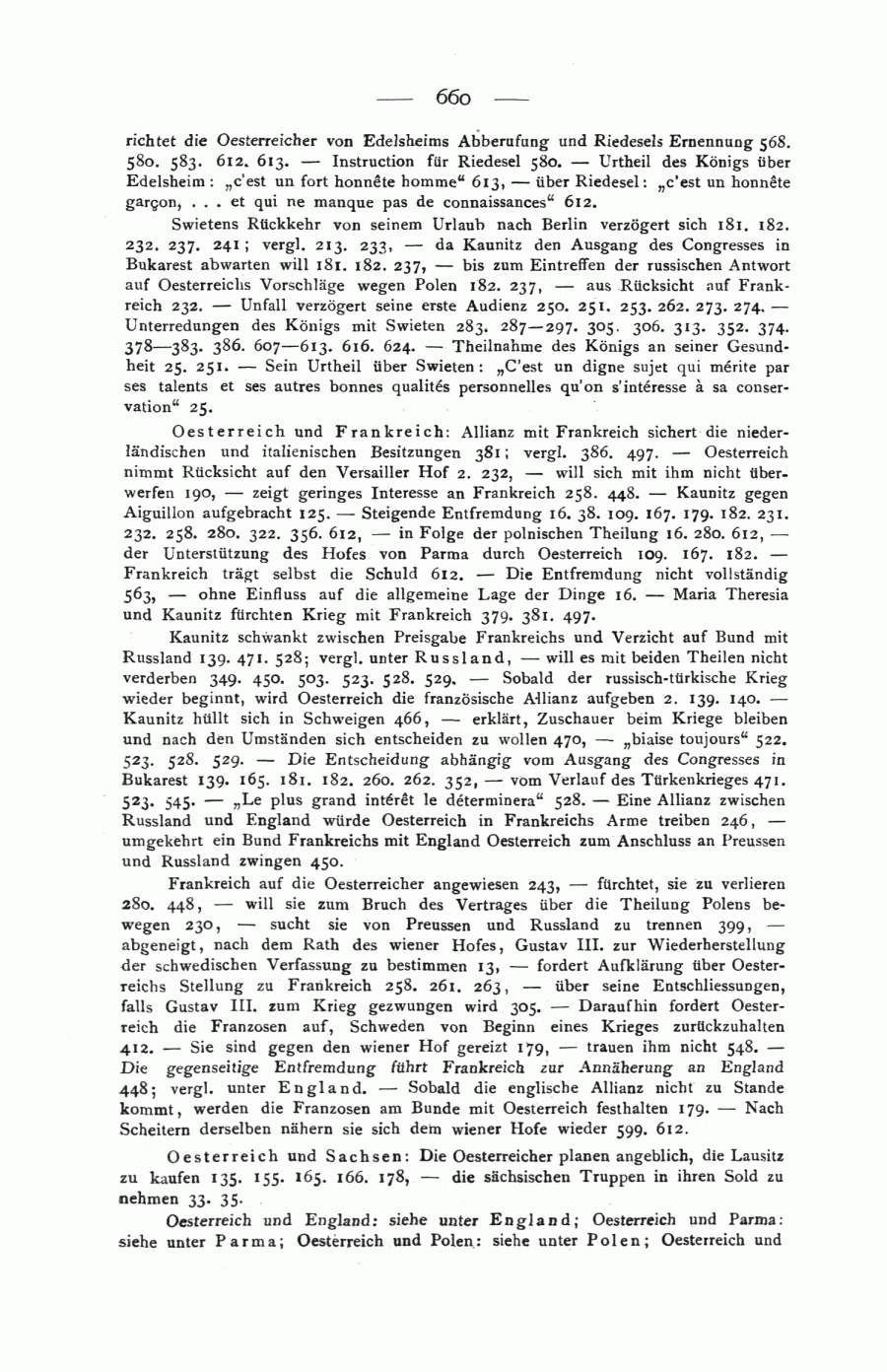 — 660 —

richtet die Oesterreicher von Edelsheims Abberufung und Riedesels Ernennung 568. 580. 583. 612. 613. — Instruction für Riedesel 580. — Urtheil des Königs über Edelsheim: „c'est un fort honnête homme“ 613, — über Riedesel: „c'est un honnête garçon, . . . et qui ne manque pas de connaissances“ 612.

Swietens Rückkehr von seinem Urlaub nach Berlin verzögert sich 181. 182. 232. 237. 241; vergl. 213. 233, — da Kaunitz den Ausgang des Congresses in Bukarest abwarten will 181. 182. 237, — bis zum Eintreffen der russischen Antwort auf Oesterreichs Vorschläge wegen Polen 182. 237, — aus Rücksicht auf Frankreich 232. — Unfall verzögert seine erste Audienz 250. 251. 253. 262. 273. 274. — Unterredungen des Königs mit Swieten 283. 287—297. 305. 306. 313. 352. 374. 378—383. 386. 607—613. 616. 624. — Theilnahme des Königs an seiner Gesundheit 25. 251. — Sein Urtheil über Swieten: „C'est un digne sujet qui mérite par ses talents et ses autres bonnes qualités personnelles qu'on s'intéresse à sa conservation“ 25.

Oesterreich und Frankreich: Allianz mit Frankreich sichert die niederländischen und italienischen Besitzungen 381; vergl. 386. 497. — Oesterreich nimmt Rücksicht auf den Versailler Hof 2. 232, — will sich mit ihm nicht überwerfen 190, — zeigt geringes Interesse an Frankreich 258. 448. — Kaunitz gegen Aiguillon aufgebracht 125. — Steigende Entfremdung 16. 38. 109. 167. 179. 182. 231. 232. 258. 280. 322. 356. 612, — in Folge der polnischen Theilung 16. 280. 612, — der Unterstützung des Hofes von Parma durch Oesterreich 109. 167. 182. — Frankreich trägt selbst die Schuld 612. — Die Entfremdung nicht vollständig 563, — ohne Einfluss auf die allgemeine Lage der Dinge 16. — Maria Theresia und Kaunitz fürchten Krieg mit Frankreich 379. 381. 497.

Kaunitz schwankt zwischen Preisgabe Frankreichs und Verzicht auf Bund mit Russland 139. 471. 528; vergl. unter Russland, — will es mit beiden Theilen nicht verderben 349. 450. 503. 523. 528. 529. — Sobald der russisch-türkische Krieg wieder beginnt, wird Oesterreich die französische Allianz aufgeben 2. 139. 140. — Kaunitz hüllt sich in Schweigen 466, — erklärt, Zuschauer beim Kriege bleiben und nach den Umständen sich entscheiden zu wollen 470, — „biaise toujours“ 522. 523. 528. 529. — Die Entscheidung abhängig vom Ausgang des Congresses in Bukarest 139. 165. 181. 182. 260. 262. 352, — vom Verlauf des Türkenkrieges 471. 523. 545. — „Le plus grand intérêt le déterminera“ 528. — Eine Allianz zwischen Russland und England würde Oesterreich in Frankreichs Arme treiben 246, — umgekehrt ein Bund Frankreichs mit England Oesterreich zum Anschluss an Preussen und Russland zwingen 450.

Frankreich auf die Oesterreicher angewiesen 243, — fürchtet, sie zu verlieren 280. 448, — will sie zum Bruch des Vertrages über die Theilung Polens bewegen 230, — sucht sie von Preussen und Russland zu trennen 399, — abgeneigt, nach dem Rath des wiener Hofes, Gustav III. zur Wiederherstellung der schwedischen Verfassung zu bestimmen 13, — fordert Aufklärung über Oesterreichs Stellung zu Frankreich 258. 261. 263, — über seine Entschliessungen, falls Gustav III. zum Krieg gezwungen wird 305. — Daraufhin fordert Oesterreich die Franzosen auf, Schweden von Beginn eines Krieges zurückzuhalten 412. — Sie sind gegen den wiener Hof gereizt 179, — trauen ihm nicht 548. — Die gegenseitige Entfremdung führt Frankreich zur Annäherung an England 448; vergl. unter England. — Sobald die englische Allianz nicht zu Stande kommt, werden die Franzosen am Bunde mit Oesterreich festhalten 179. — Nach Scheitern derselben nähern sie sich dem wiener Hofe wieder 599. 612.

Oesterreich und Sachsen: Die Oesterreicher planen angeblich, die Lausitz zu kaufen 135. 155. 165. 166. 178, — die sächsischen Truppen in ihren Sold zu nehmen 33. 35.

Oesterreich und England: siehe unter England; Oesterreich und Parma: siehe unter Parma; Oesterreich und Polen: siehe unter Polen; Oesterreich und